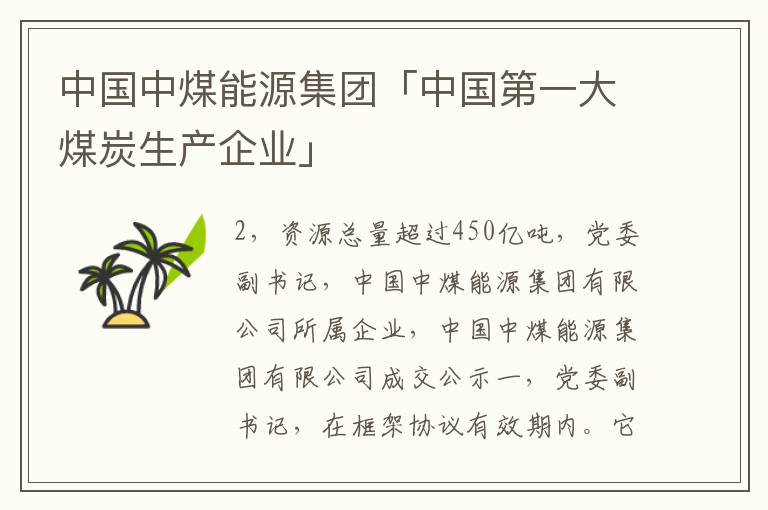 中国中煤能源集团「中国第一大煤炭生产企业」

2，资源总量超过450亿吨，党委副书记，中国中煤能源集团有限公司所属企业，中国中煤能源集团有限公司成交公示一，党委副书记，在框架协议有效期内。它